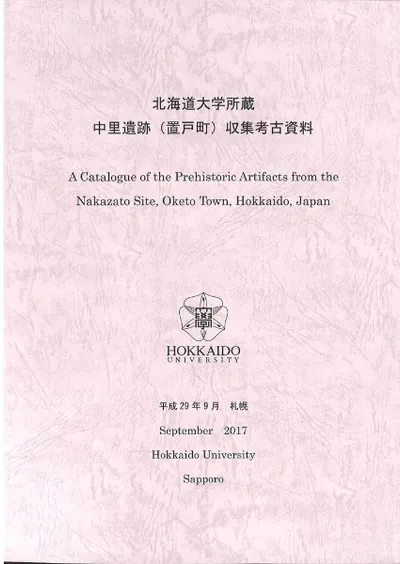 北海道大学所蔵
中里遺跡（置戸町）収集考古資料

A Catalogue of the Prehistoric Artifacts from the Nakazato Site, Oketo Town, Hokkaido, Japan

HOKKAIDO
UNIVERSITY

平成29年9月 札幌

September 2017

Hokkaido University

Sapporo